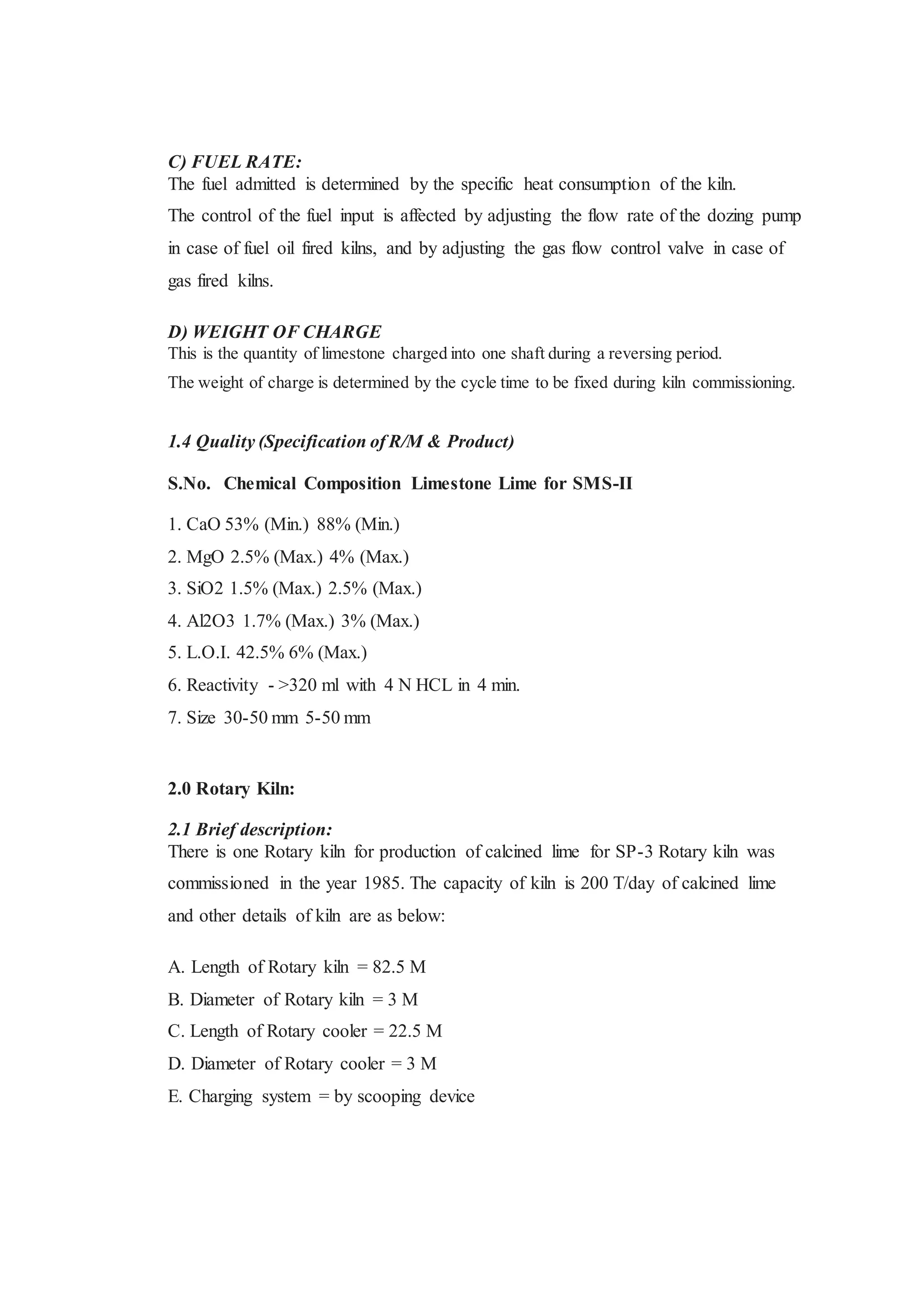 C) FUEL RATE:
The fuel admitted is determined by the specific heat consumption of the kiln.
The control of the fuel input is affected by adjusting the flow rate of the dozing pump in case of fuel oil fired kilns, and by adjusting the gas flow control valve in case of gas fired kilns.

D) WEIGHT OF CHARGE
This is the quantity of limestone charged into one shaft during a reversing period.
The weight of charge is determined by the cycle time to be fixed during kiln commissioning.

1.4 Quality (Specification of R/M & Product)

S.No. Chemical Composition Limestone Lime for SMS-II

1. CaO 53% (Min.) 88% (Min.)
2. MgO 2.5% (Max.) 4% (Max.)
3. SiO2 1.5% (Max.) 2.5% (Max.)
4. Al2O3 1.7% (Max.) 3% (Max.)
5. L.O.I. 42.5% 6% (Max.)
6. Reactivity - >320 ml with 4 N HCL in 4 min.
7. Size 30-50 mm 5-50 mm

2.0 Rotary Kiln:

2.1 Brief description:
There is one Rotary kiln for production of calcined lime for SP-3 Rotary kiln was commissioned in the year 1985. The capacity of kiln is 200 T/day of calcined lime and other details of kiln are as below:

A. Length of Rotary kiln = 82.5 M
B. Diameter of Rotary kiln = 3 M
C. Length of Rotary cooler = 22.5 M
D. Diameter of Rotary cooler = 3 M
E. Charging system = by scooping device